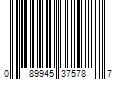 0 89945 37578 7